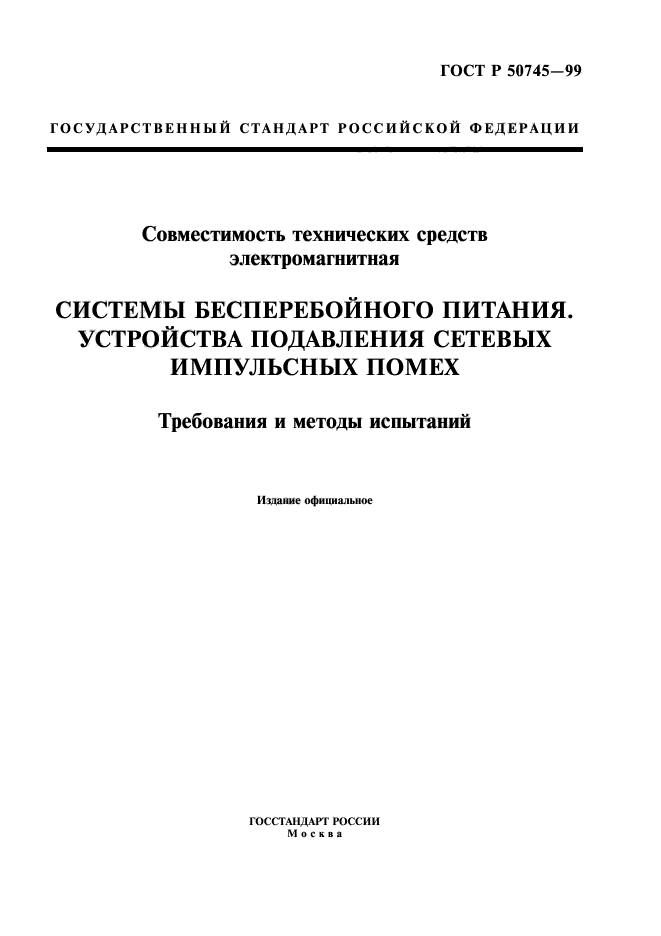 ГОСТ Р 50745—99

ГОСУДАРСТВЕННЫЙ СТАНДАРТ РОССИЙСКОЙ ФЕДЕРАЦИИ

Совместимость технических средств электромагнитная

СИСТЕМЫ БЕСПЕРЕБОЙНОГО ПИТАНИЯ. УСТРОЙСТВА ПОДАВЛЕНИЯ СЕТЕВЫХ ИМПУЛЬСНЫХ ПОМЕХ

Требования и методы испытаний

Издание официальное

ГОССТАНДАРТ РОССИИ
Москва